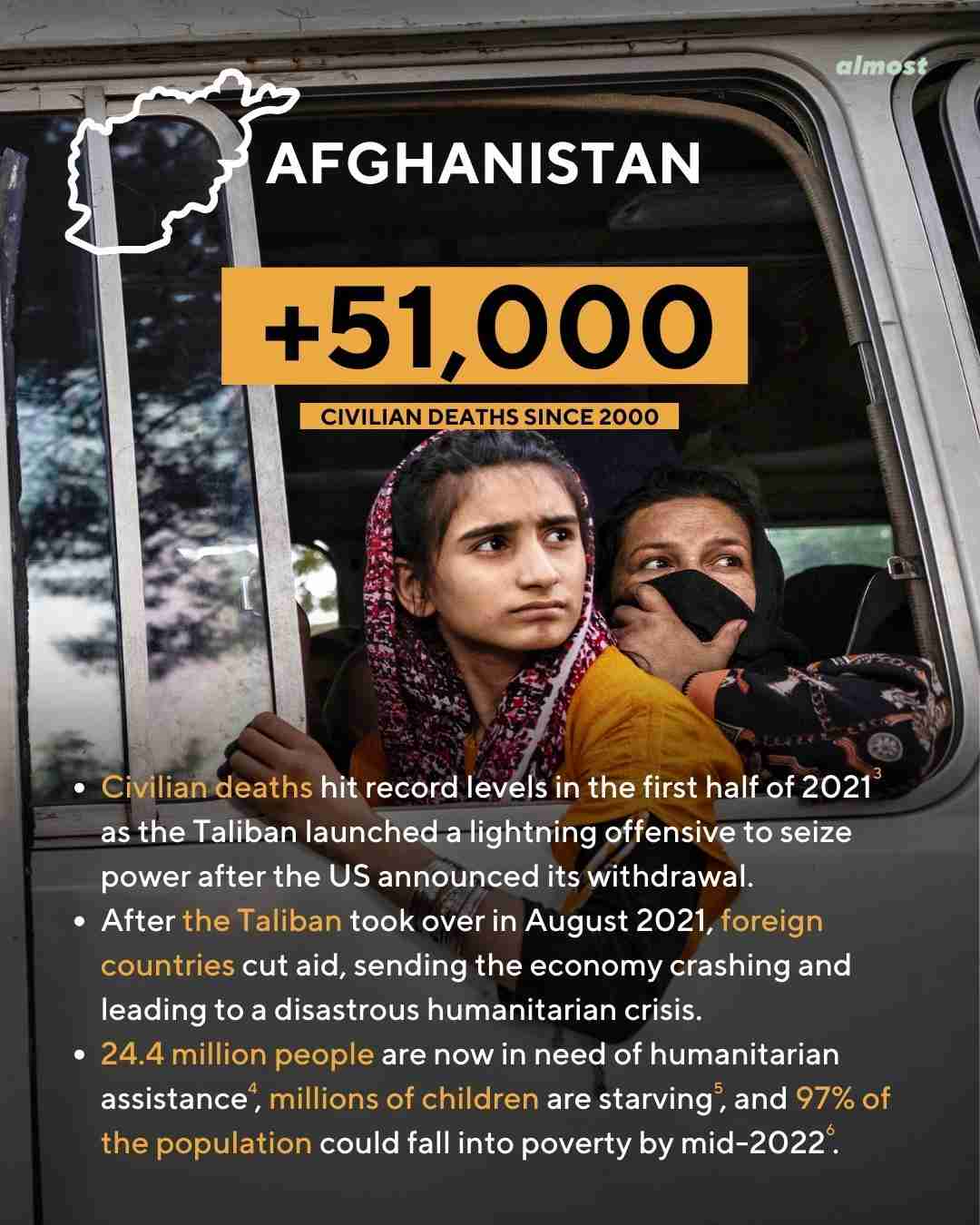 almost

AFGHANISTAN

+51,000

CIVILIAN DEATHS SINCE 2000

• Civilian deaths hit record levels in the first half of 2021$^3$ as the Taliban launched a lightning offensive to seize power after the US announced its withdrawal.
• After the Taliban took over in August 2021, foreign countries cut aid, sending the economy crashing and leading to a disastrous humanitarian crisis.
• 24.4 million people are now in need of humanitarian assistance$^4$, millions of children are starving$^5$, and 97% of the population could fall into poverty by mid-2022$^6$.